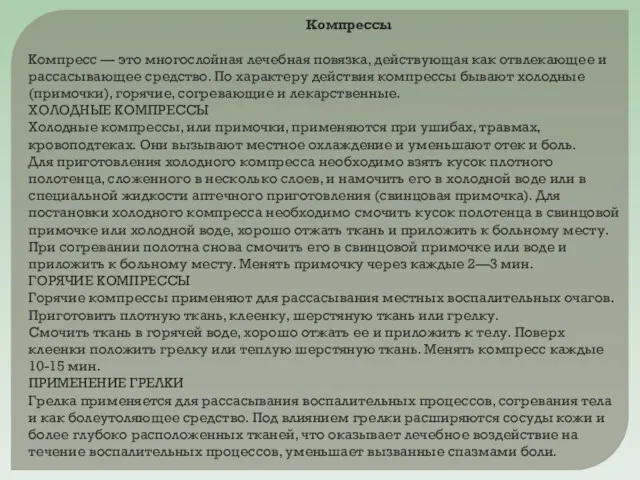 Компрессы

Компресс — это многослойная лечебная повязка, действующая как отвлекающее и рассасывающее средство. По характеру действия компрессы бывают холодные (примочки), горячие, согревающие и лекарственные.
ХОЛОДНЫЕ КОМПРЕССЫ
Холодные компрессы, или примочки, применяются при ушибах, травмах, кровоподтеках. Они вызывают местное охлаждение и уменьшают отек и боль.
Для приготовления холодного компресса необходимо взять кусок плотного полотенца, сложенного в несколько слоев, и намочить его в холодной воде или в специальной жидкости аптечного приготовления (свинцовая примочка). Для постановки холодного компресса необходимо смочить кусок полотенца в свинцовой примочке или холодной воде, хорошо отжать ткань и приложить к больному месту.
При согревании полотна снова смочить его в свинцовой примочке или воде и приложить к больному месту. Менять примочку через каждые 2—3 мин.
ГОРЯЧИЕ КОМПРЕССЫ
Горячие компрессы применяют для рассасывания местных воспалительных очагов.
Приготовить плотную ткань, клеенку, шерстяную ткань или грелку.
Смочить ткань в горячей воде, хорошо отжать ее и приложить к телу. Поверх клеенки положить грелку или теплую шерстяную ткань. Менять компресс каждые 10-15 мин.
ПРИМЕНЕНИЕ ГРЕЛКИ
Грелка применяется для рассасывания воспалительных процессов, согревания тела и как болеутоляющее средство. Под влиянием грелки расширяются сосуды кожи и более глубоко расположенных тканей, что оказывает лечебное воздействие на течение воспалительных процессов, уменьшает вызванные спазмами боли.